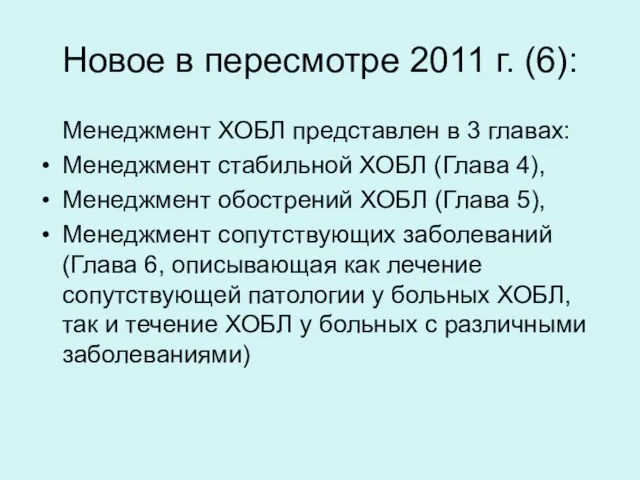 Новое в пересмотре 2011 г. (6):

Менеджмент ХОБЛ представлен в 3 главах:
• Менеджмент стабильной ХОБЛ (Глава 4),
• Менеджмент обострений ХОБЛ (Глава 5),
• Менеджмент сопутствующих заболеваний (Глава 6, описывающая как лечение сопутствующей патологии у больных ХОБЛ, так и течение ХОБЛ у больных с различными заболеваниями)